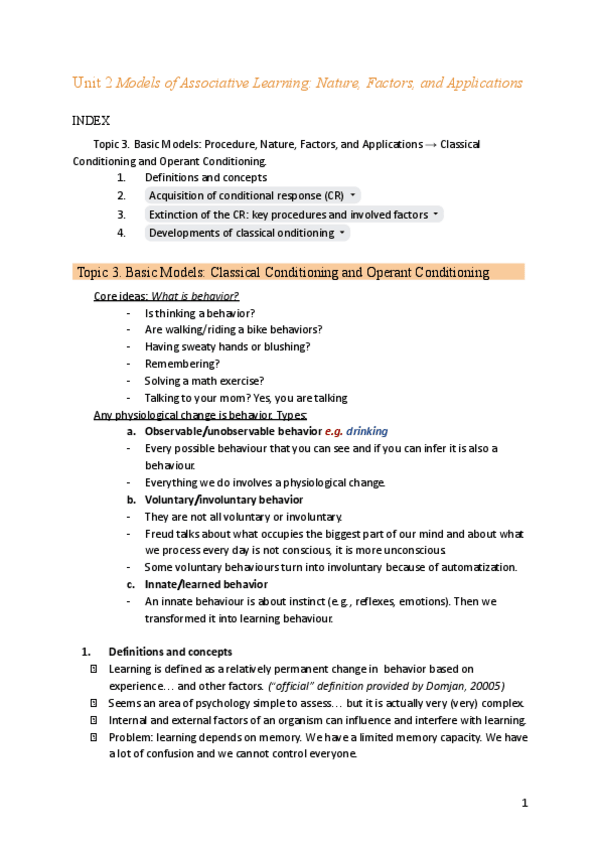 Unit 2 Models of Associative Learning: Nature, Factors, and Applications

INDEX

Topic 3. Basic Models: Procedure, Nature, Factors, and Applications → Classical Conditioning and Operant Conditioning.

1. Definitions and concepts
2. Acquisition of conditional response (CR)
3. Extinction of the CR: key procedures and involved factors
4. Developments of classical onditioning

Topic 3. Basic Models: Classical Conditioning and Operant Conditioning

Core ideas: What is behavior?

- Is thinking a behavior?
- Are walking/riding a bike behaviors?
- Having sweaty hands or blushing?
- Remembering?
- Solving a math exercise?
- Talking to your mom? Yes, you are talking

Any physiological change is behavior. Types:

a. Observable/unobservable behavior e.g. drinking
- Every possible behaviour that you can see and if you can infer it is also a behaviour.
- Everything we do involves a physiological change.

b. Voluntary/involuntary behavior
- They are not all voluntary or involuntary.
- Freud talks about what occupies the biggest part of our mind and about what we process every day is not conscious, it is more unconscious.
- Some voluntary behaviours turn into involuntary because of automatization.

c. Innate/learned behavior
- An innate behaviour is about instinct (e.g., reflexes, emotions). Then we transformed it into learning behaviour.

1. Definitions and concepts

Learning is defined as a relatively permanent change in behavior based on experience… and other factors. ("official" definition provided by Domjan, 20005)

Seems an area of psychology simple to assess… but it is actually very (very) complex.

Internal and external factors of an organism can influence and interfere with learning.

Problem: learning depends on memory. We have a limited memory capacity. We have a lot of confusion and we cannot control everyone.

1